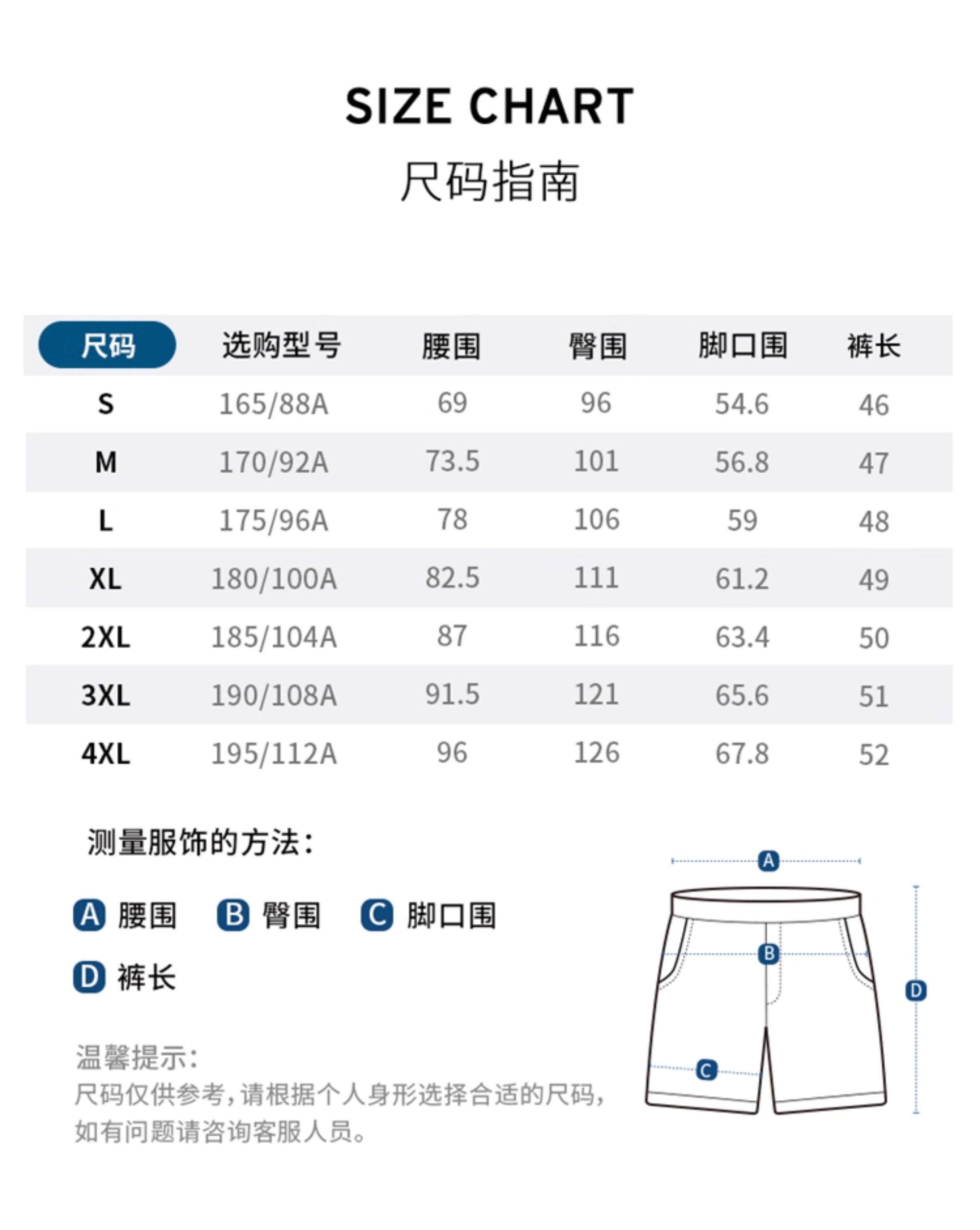 SIZE CHART
尺码指南

| 尺码 | 选购型号 | 腰围 | 臀围 | 脚口围 | 裤长 |
|---|---|---|---|---|---|
| S | 165/88A | 69 | 96 | 54.6 | 46 |
| M | 170/92A | 73.5 | 101 | 56.8 | 47 |
| L | 175/96A | 78 | 106 | 59 | 48 |
| XL | 180/100A | 82.5 | 111 | 61.2 | 49 |
| 2XL | 185/104A | 87 | 116 | 63.4 | 50 |
| 3XL | 190/108A | 91.5 | 121 | 65.6 | 51 |
| 4XL | 195/112A | 96 | 126 | 67.8 | 52 |

测量服饰的方法：

A 腰围 B 臀围 C 脚口围
D 裤长

温馨提示：
尺码仅供参考，请根据个人身形选择合适的尺码，如有问题请咨询客服人员。

A
B
C
D